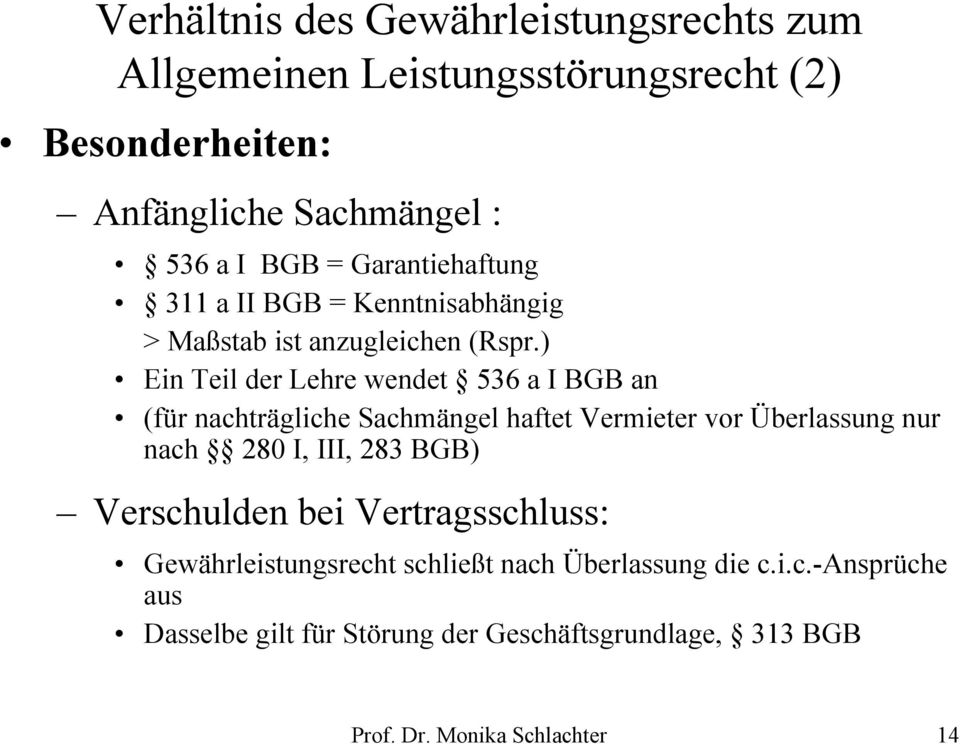 Verhältnis des Gewährleistungsrechts zum Allgemeinen Leistungsstörungsrecht (2)

• Besonderheiten:

– Anfängliche Sachmängel :

• § 536 a I BGB = Garantiehaftung

• § 311 a II BGB = Kenntnisabhängig
> Maßstab ist anzugleichen (Rspr.)

• Ein Teil der Lehre wendet § 536 a I BGB an

• (für nachträgliche Sachmängel haftet Vermieter vor Überlassung nur nach §§ 280 I, III, 283 BGB)

– Verschulden bei Vertragsschluss:

• Gewährleistungsrecht schließt nach Überlassung die c.i.c.-Ansprüche aus

• Dasselbe gilt für Störung der Geschäftsgrundlage, § 313 BGB

Prof. Dr. Monika Schlachter 14